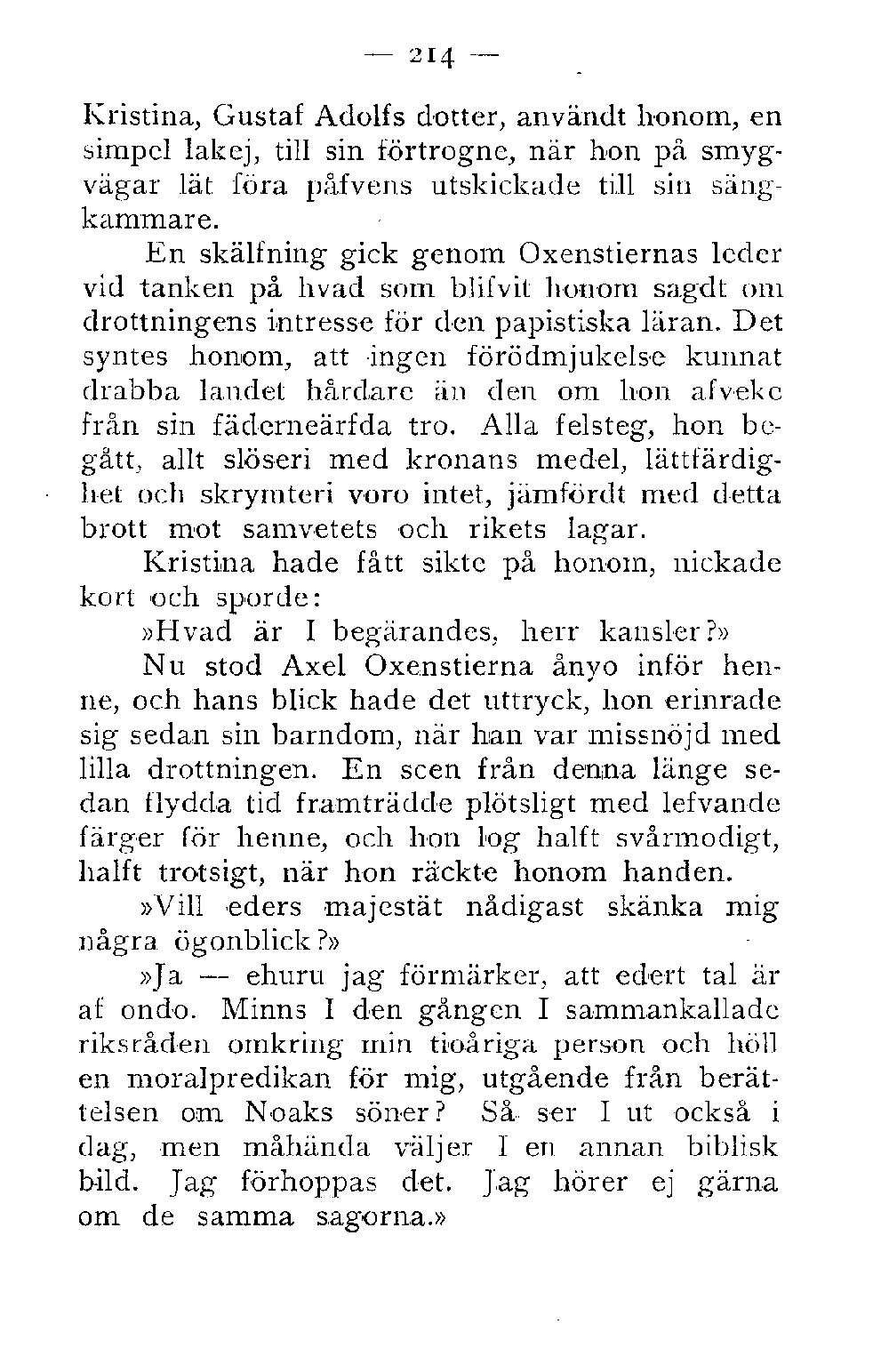 — 214 —

Kristina, Gustaf Adolfs dotter, användt honom, en simpel lakej, till sin förtrogne, när hon på smygvägar lät föra påfvens utskickade till sin sängkammare.

En skälfning gick genom Oxenstiernas leder vid tanken på hvad som blifvit honom sagdt om drottningens intresse för den papistiska läran. Det syntes honom, att ingen förödmjukelse kunnat drabba landet hårdare än den om hon afveke från sin fäderneärfda tro. Alla felsteg, hon begått, allt slöseri med kronans medel, lättfärdighet och skrymteri voro intet, jämfördt med detta brott mot samvetets och rikets lagar.

Kristina hade fått sikte på honom, nickade kort och sporde:

»Hvad är I begärandes, herr kansler?»

Nu stod Axel Oxenstierna ånyo inför henne, och hans blick hade det uttryck, hon erinrade sig sedan sin barndom, när han var missnöjd med lilla drottningen. En scen från denna länge sedan flydda tid framträdde plötsligt med lefvande färger för henne, och hon log halft svårmodigt, halft trotsigt, när hon räckte honom handen.

»Vill eders majestät nådigast skänka mig några ögonblick?»

»Ja — ehuru jag förmärker, att edert tal är af ondo. Minns I den gången I sammankallade riksråden omkring min tioåriga person och höll en moralpredikan för mig, utgående från berättelsen om Noaks söner? Så ser I ut också i dag, men måhända väljer I en annan biblisk bild. Jag förhoppas det. Jag hörer ej gärna om de samma sagorna.»